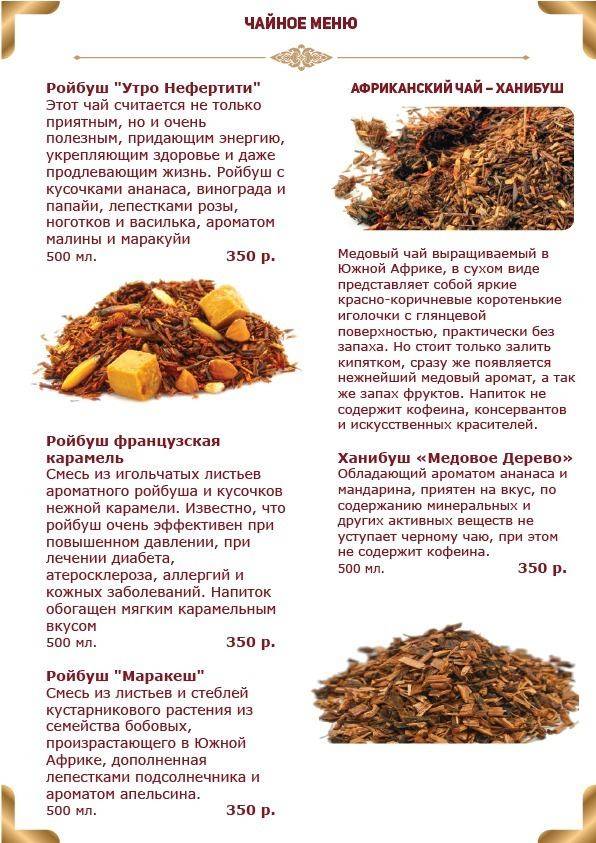 ЧАЙНОЕ МЕНЮ

Ройбуш "Утро Нефертити"
Этот чай считается не только приятным, но и очень полезным, придающим энергию, укрепляющим здоровье и даже продлевающим жизнь. Ройбуш с кусочками ананаса, винограда и папайи, лепестками розы, ноготков и василька, ароматом малины и маракуйи
500 мл. 350 р.

Ройбуш французская карамель
Смесь из игольчатых листьев ароматного ройбуша и кусочков нежной карамели. Известно, что ройбуш очень эффективен при повышенном давлении, при лечении диабета, атеросклероза, аллергий и кожных заболеваний. Напиток обогащен мягким карамельным вкусом
500 мл. 350 р.

Ройбуш "Маракеш"
Смесь из листьев и стеблей кустарникового растения из семейства бобовых, произрастающего в Южной Африке, дополненная лепестками подсолнечника и ароматом апельсина.
500 мл. 350 р.

АФРИКАНСКИЙ ЧАЙ – ХАНИБУШ

Медовый чай выращиваемый в Южной Африке, в сухом виде представляет собой яркие красно-коричневые коротенькие иголочки с глянцевой поверхностью, практически без запаха. Но стоит только залить кипятком, сразу же появляется нежнейший медовый аромат, а так же запах фруктов. Напиток не содержит кофеина, консервантов и искусственных красителей.

Ханибуш «Медовое Дерево»
Обладающий ароматом ананаса и мандарина, приятен на вкус, по содержанию минеральных и других активных веществ не уступает черному чаю, при этом не содержит кофеина.
500 мл. 350 р.